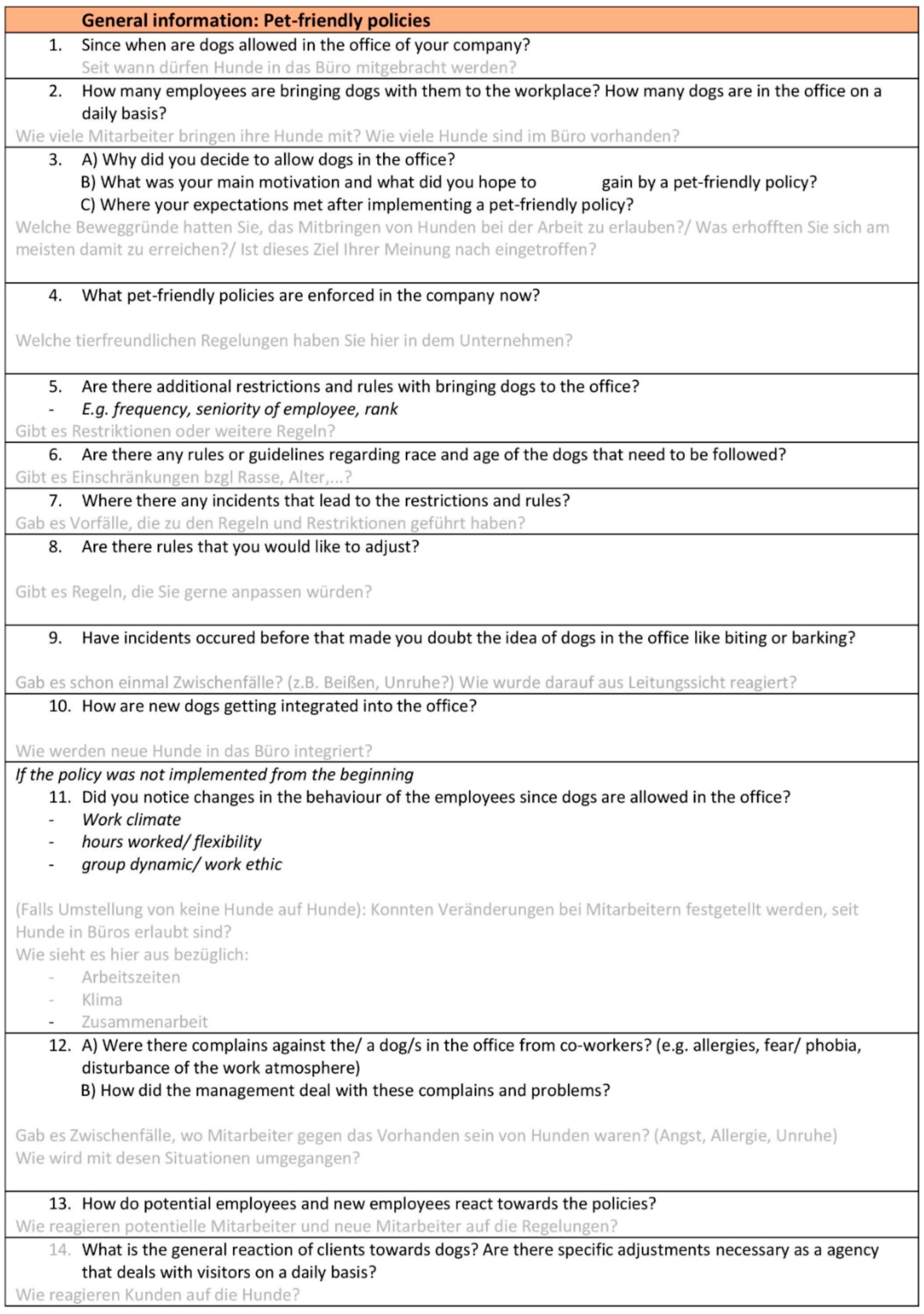 General information: Pet-friendly policies

1. Since when are dogs allowed in the office of your company?
Seit wann dürfen Hunde in das Büro mitgebracht werden?

2. How many employees are bringing dogs with them to the workplace? How many dogs are in the office on a daily basis?
Wie viele Mitarbeiter bringen ihre Hunde mit? Wie viele Hunde sind im Büro vorhanden?

3. A) Why did you decide to allow dogs in the office?
B) What was your main motivation and what did you hope to gain by a pet-friendly policy?
C) Where your expectations met after implementing a pet-friendly policy?
Welche Beweggründe hatten Sie, das Mitbringen von Hunden bei der Arbeit zu erlauben?/ Was erhofften Sie sich am meisten damit zu erreichen?/ Ist dieses Ziel Ihrer Meinung nach eingetroffen?

4. What pet-friendly policies are enforced in the company now?

Welche tierfreundlichen Regelungen haben Sie hier in dem Unternehmen?

5. Are there additional restrictions and rules with bringing dogs to the office?
- E.g. frequency, seniority of employee, rank
Gibt es Restriktionen oder weitere Regeln?

6. Are there any rules or guidelines regarding race and age of the dogs that need to be followed?
Gibt es Einschränkungen bzgl Rasse, Alter,...?

7. Where there any incidents that lead to the restrictions and rules?
Gab es Vorfälle, die zu den Regeln und Restriktionen geführt haben?

8. Are there rules that you would like to adjust?

Gibt es Regeln, die Sie gerne anpassen würden?

9. Have incidents occured before that made you doubt the idea of dogs in the office like biting or barking?

Gab es schon einmal Zwischenfälle? (z.B. Beißen, Unruhe?) Wie wurde darauf aus Leitungssicht reagiert?

10. How are new dogs getting integrated into the office?

Wie werden neue Hunde in das Büro integriert?

If the policy was not implemented from the beginning
11. Did you notice changes in the behaviour of the employees since dogs are allowed in the office?
- Work climate
- hours worked/ flexibility
- group dynamic/ work ethic

(Falls Umstellung von keine Hunde auf Hunde): Konnten Veränderungen bei Mitarbeitern festgetellt werden, seit Hunde in Büros erlaubt sind?
Wie sieht es hier aus bezüglich:
- Arbeitszeiten
- Klima
- Zusammenarbeit

12. A) Were there complains against the/ a dog/s in the office from co-workers? (e.g. allergies, fear/ phobia, disturbance of the work atmosphere)
B) How did the management deal with these complains and problems?

Gab es Zwischenfälle, wo Mitarbeiter gegen das Vorhanden sein von Hunden waren? (Angst, Allergie, Unruhe)
Wie wird mit desen Situationen umgegangen?

13. How do potential employees and new employees react towards the policies?
Wie reagieren potentielle Mitarbeiter und neue Mitarbeiter auf die Regelungen?

14. What is the general reaction of clients towards dogs? Are there specific adjustments necessary as a agency that deals with visitors on a daily basis?
Wie reagieren Kunden auf die Hunde?